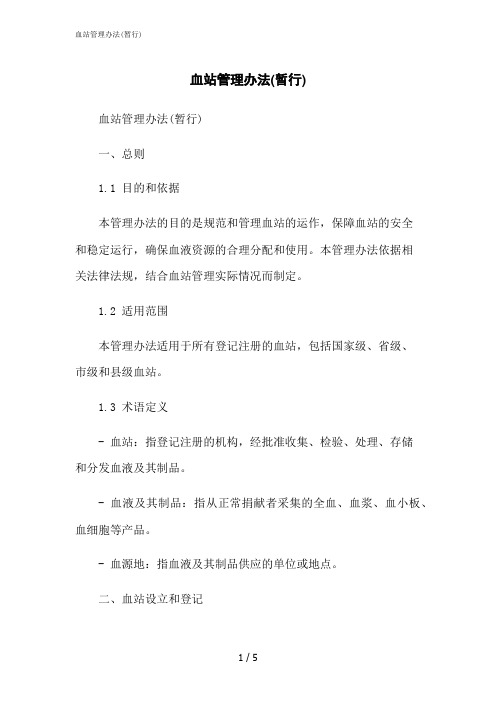 血站管理办法(暂行)

血站管理办法(暂行)

血站管理办法(暂行)

一、总则

1.1 目的和依据

本管理办法的目的是规范和管理血站的运作，保障血站的安全和稳定运行，确保血液资源的合理分配和使用。本管理办法依据相关法律法规，结合血站管理实际情况而制定。

1.2 适用范围

本管理办法适用于所有登记注册的血站，包括国家级、省级、市级和县级血站。

1.3 术语定义

- 血站：指登记注册的机构，经批准收集、检验、处理、存储和分发血液及其制品。

- 血液及其制品：指从正常捐献者采集的全血、血浆、血小板、血细胞等产品。

- 血源地：指血液及其制品供应的单位或地点。

二、血站设立和登记

1 / 5